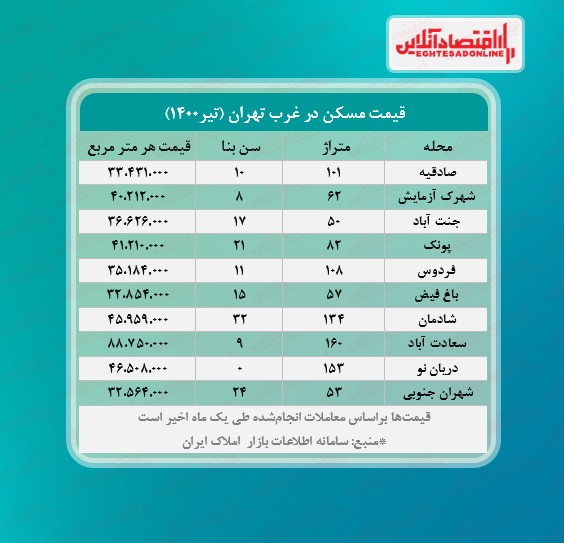 اقتصادآنلاین
EGHTESADONLINE

قیمت مسکن در غرب تهران (تیر۱۴۰۰)

| محله | متراژ | سن بنا | قیمت هر متر مربع |
|---|---|---|---|
| صادقیه | ۱۰۱ | ۱۰ | ۳۳.۴۳۱.۰۰۰ |
| شهرک آزمایش | ۶۲ | ۸ | ۴۰.۲۱۲.۰۰۰ |
| جنت آباد | ۵۰ | ۱۷ | ۳۶.۶۲۶.۰۰۰ |
| پونک | ۸۲ | ۲۱ | ۴۱.۲۱۰.۰۰۰ |
| فردوس | ۱۰۸ | ۱۱ | ۳۵.۱۸۴.۰۰۰ |
| باغ فیض | ۵۷ | ۱۵ | ۳۲.۸۵۴.۰۰۰ |
| شادمان | ۱۳۴ | ۳۲ | ۴۵.۹۵۹.۰۰۰ |
| سعادت آباد | ۱۶۰ | ۹ | ۸۸.۷۵۰.۰۰۰ |
| دریان نو | ۱۵۳ | ۰ | ۴۶.۵۰۸.۰۰۰ |
| شهران جنوبی | ۵۳ | ۲۴ | ۳۲.۵۶۴.۰۰۰ |

قیمت‌ها براساس معاملات انجام‌شده طی یک ماه اخیر است

*منبع: سامانه اطلاعات بازار املاک ایران